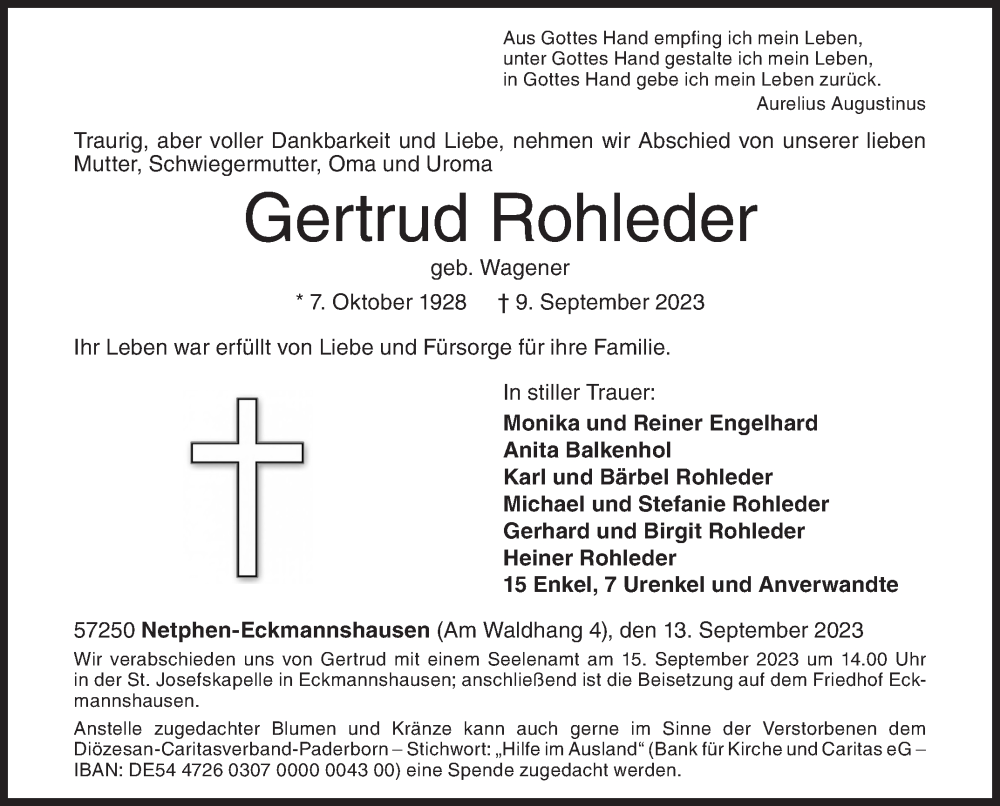 Aus Gottes Hand empfing ich mein Leben,
unter Gottes Hand gestalte ich mein Leben,
in Gottes Hand gebe ich mein Leben zurück.
Aurelius Augustinus

Traurig, aber voller Dankbarkeit und Liebe, nehmen wir Abschied von unserer lieben Mutter, Schwiegermutter, Oma und Uroma

Gertrud Rohleder

geb. Wagener

* 7. Oktober 1928 † 9. September 2023

Ihr Leben war erfüllt von Liebe und Fürsorge für ihre Familie.

In stiller Trauer:
Monika und Reiner Engelhard
Anita Balkenhol
Karl und Bärbel Rohleder
Michael und Stefanie Rohleder
Gerhard und Birgit Rohleder
Heiner Rohleder
15 Enkel, 7 Urenkel und Anverwandte

57250 Netphen-Eckmannshausen (Am Waldhang 4), den 13. September 2023

Wir verabschieden uns von Gertrud mit einem Seelenamt am 15. September 2023 um 14.00 Uhr in der St. Josefskapelle in Eckmannshausen; anschließend ist die Beisetzung auf dem Friedhof Eckmannshausen.

Anstelle zugedachter Blumen und Kränze kann auch gerne im Sinne der Verstorbenen dem Diözesan-Caritasverband-Paderborn – Stichwort: „Hilfe im Ausland“ (Bank für Kirche und Caritas eG – IBAN: DE54 4726 0307 0000 0043 00) eine Spende zugedacht werden.